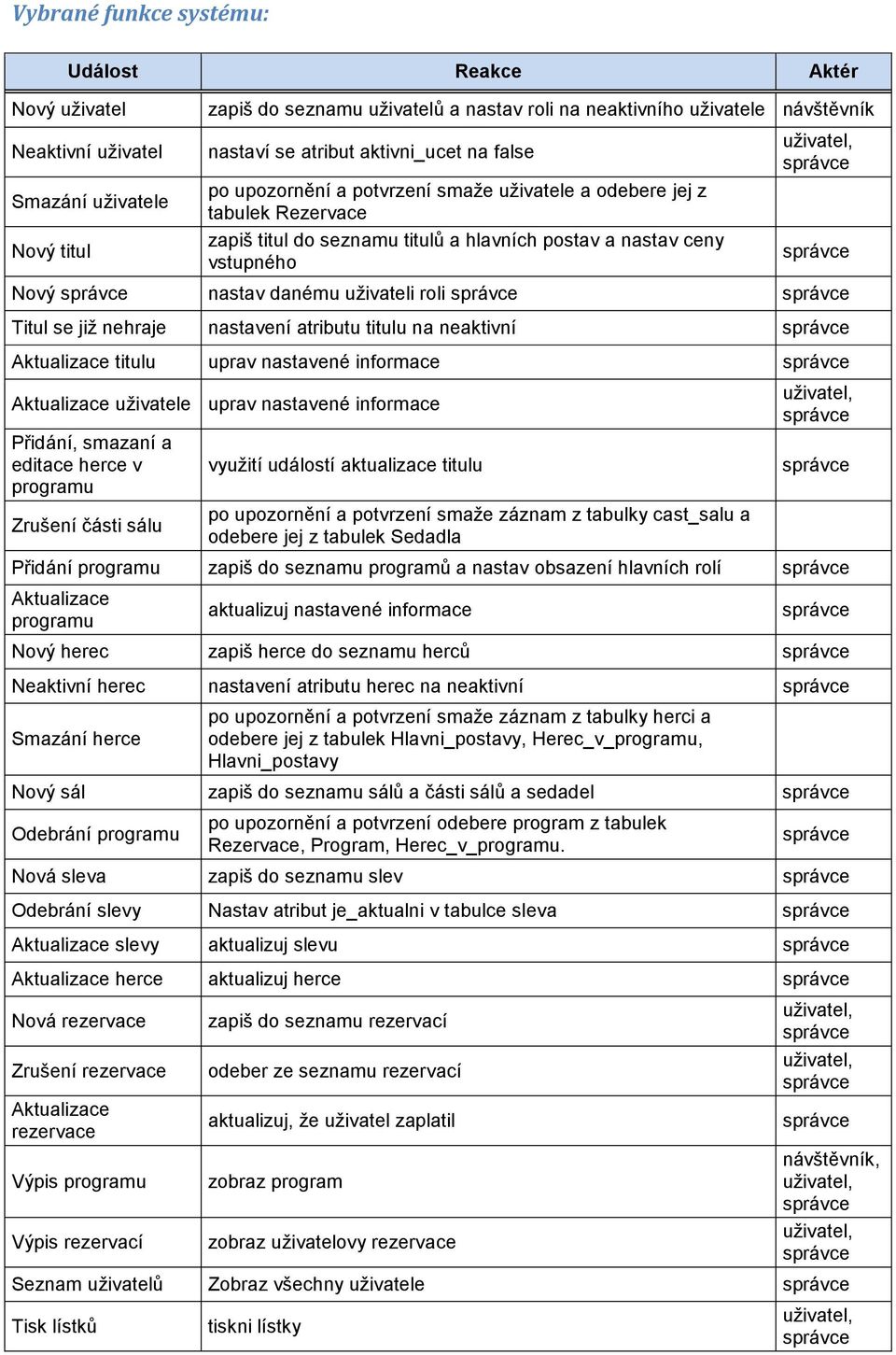 Vybrané funkce systému:

| Událost | Reakce | Aktér |
|---|---|---|
| Nový uživatel | zapiš do seznamu uživatelů a nastav roli na neaktivního uživatele | návštěvník |
| Neaktivní uživatel | nastaví se atribut aktivni_ucet na false | uživatel, správce |
| Smazání uživatele | po upozornění a potvrzení smaže uživatele a odebere jej z tabulek Rezervace | |
| Nový titul | zapiš titul do seznamu titulů a hlavních postav a nastav ceny vstupného | správce |
| Nový správce | nastav danému uživateli roli správce | správce |
| Titul se již nehraje | nastavení atributu titulu na neaktivní | správce |
| Aktualizace titulu | uprav nastavené informace | správce |
| Aktualizace uživatele | uprav nastavené informace | uživatel, správce |
| Přidání, smazaní a editace herce v programu | využití událostí aktualizace titulu | správce |
| Zrušení části sálu | po upozornění a potvrzení smaže záznam z tabulky cast_salu a odebere jej z tabulek Sedadla | |
| Přidání programu | zapiš do seznamu programů a nastav obsazení hlavních rolí | správce |
| Aktualizace programu | aktualizuj nastavené informace | správce |
| Nový herec | zapiš herce do seznamu herců | správce |
| Neaktivní herec | nastavení atributu herec na neaktivní | správce |
| Smazání herce | po upozornění a potvrzení smaže záznam z tabulky herci a odebere jej z tabulek Hlavni_postavy, Herec_v_programu, Hlavni_postavy | |
| Nový sál | zapiš do seznamu sálů a části sálů a sedadel | správce |
| Odebrání programu | po upozornění a potvrzení odebere program z tabulek Rezervace, Program, Herec_v_programu. | správce |
| Nová sleva | zapiš do seznamu slev | správce |
| Odebrání slevy | Nastav atribut je_aktualni v tabulce sleva | správce |
| Aktualizace slevy | aktualizuj slevu | správce |
| Aktualizace herce | aktualizuj herce | správce |
| Nová rezervace | zapiš do seznamu rezervací | uživatel, správce |
| Zrušení rezervace | odeber ze seznamu rezervací | uživatel, správce |
| Aktualizace rezervace | aktualizuj, že uživatel zaplatil | správce |
| Výpis programu | zobraz program | návštěvník, uživatel, správce |
| Výpis rezervací | zobraz uživatelovy rezervace | uživatel, správce |
| Seznam uživatelů | Zobraz všechny uživatele | správce |
| Tisk lístků | tiskni lístky | uživatel, správce |